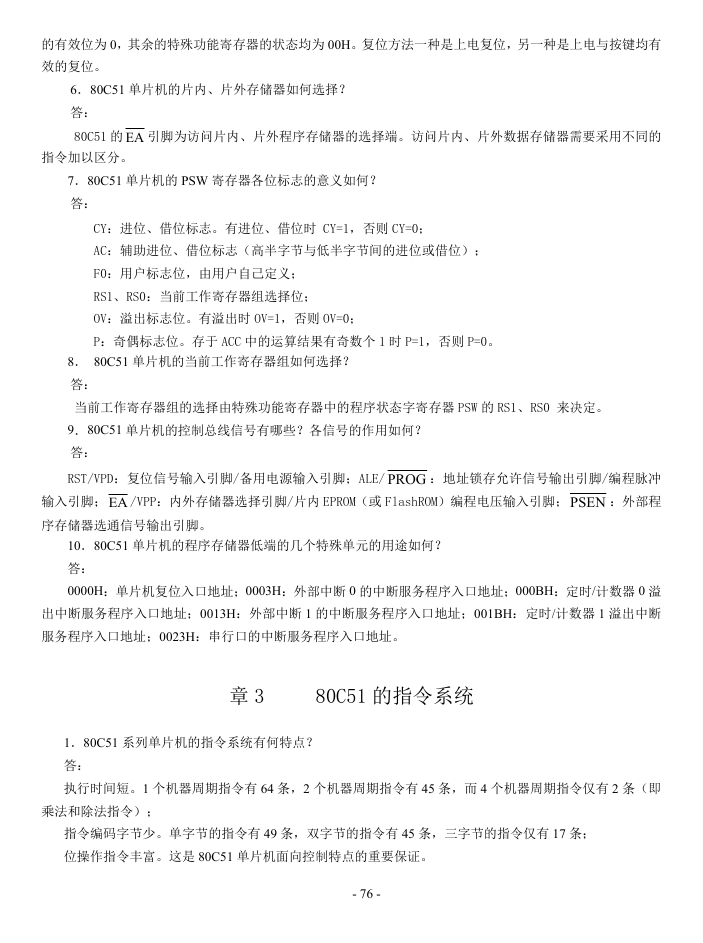 的有效位为 0，其余的特殊功能寄存器的状态均为 00H。复位方法一种是上电复位，另一种是上电与按键均有效的复位。

6．80C51 单片机的片内、片外存储器如何选择？

答：

80C51 的 $\overline{EA}$ 引脚为访问片内、片外程序存储器的选择端。访问片内、片外数据存储器需要采用不同的指令加以区分。

7．80C51 单片机的 PSW 寄存器各位标志的意义如何？

答：

CY：进位、借位标志。有进位、借位时 CY=1，否则 CY=0；

AC：辅助进位、借位标志（高半字节与低半字节间的进位或借位）；

F0：用户标志位，由用户自己定义；

RS1、RS0：当前工作寄存器组选择位；

OV：溢出标志位。有溢出时 OV=1，否则 OV=0；

P：奇偶标志位。存于 ACC 中的运算结果有奇数个 1 时 P=1，否则 P=0。

8． 80C51 单片机的当前工作寄存器组如何选择？

答：

当前工作寄存器组的选择由特殊功能寄存器中的程序状态字寄存器 PSW 的 RS1、RS0 来决定。

9．80C51 单片机的控制总线信号有哪些？各信号的作用如何？

答：

RST/VPD：复位信号输入引脚/备用电源输入引脚；ALE/$\overline{PROG}$：地址锁存允许信号输出引脚/编程脉冲输入引脚；$\overline{EA}$/VPP：内外存储器选择引脚/片内 EPROM（或 FlashROM）编程电压输入引脚；$\overline{PSEN}$：外部程序存储器选通信号输出引脚。

10．80C51 单片机的程序存储器低端的几个特殊单元的用途如何？

答：

0000H：单片机复位入口地址；0003H：外部中断 0 的中断服务程序入口地址；000BH：定时/计数器 0 溢出中断服务程序入口地址；0013H：外部中断 1 的中断服务程序入口地址；001BH：定时/计数器 1 溢出中断服务程序入口地址；0023H：串行口的中断服务程序入口地址。

章 3 80C51 的指令系统

1．80C51 系列单片机的指令系统有何特点？

答：

执行时间短。1 个机器周期指令有 64 条，2 个机器周期指令有 45 条，而 4 个机器周期指令仅有 2 条（即乘法和除法指令）；

指令编码字节少。单字节的指令有 49 条，双字节的指令有 45 条，三字节的指令仅有 17 条；

位操作指令丰富。这是 80C51 单片机面向控制特点的重要保证。

- 76 -